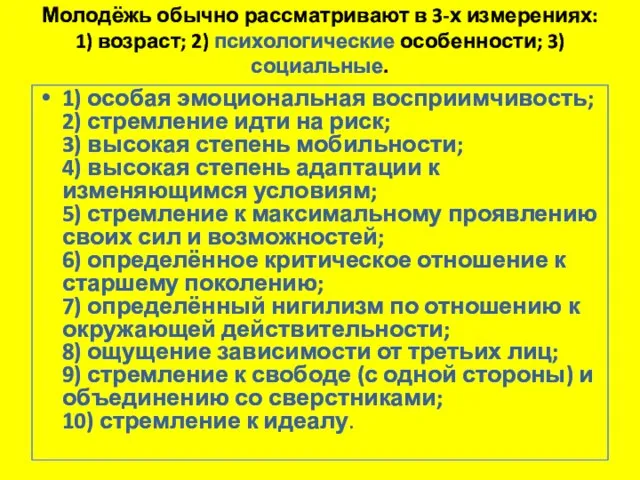 Молодёжь обычно рассматривают в 3-х измерениях: 1) возраст; 2) психологические особенности; 3) социальные.

• 1) особая эмоциональная восприимчивость; 2) стремление идти на риск; 3) высокая степень мобильности; 4) высокая степень адаптации к изменяющимся условиям; 5) стремление к максимальному проявлению своих сил и возможностей; 6) определённое критическое отношение к старшему поколению; 7) определённый нигилизм по отношению к окружающей действительности; 8) ощущение зависимости от третьих лиц; 9) стремление к свободе (с одной стороны) и объединению со сверстниками; 10) стремление к идеалу.